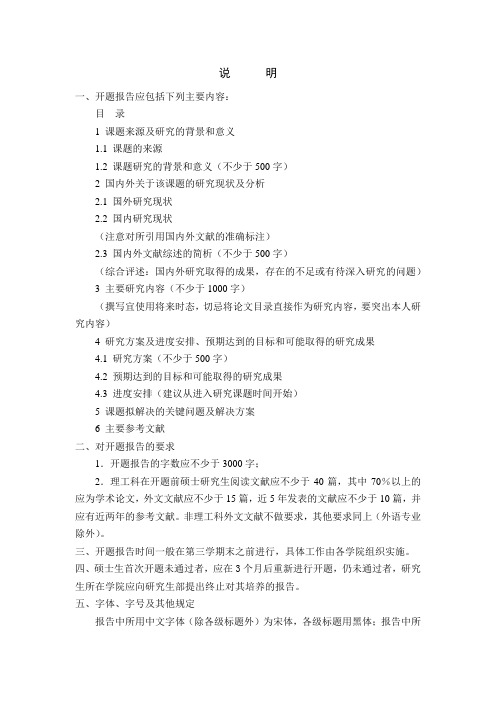 说　　明

一、开题报告应包括下列主要内容：

目　录

1 课题来源及研究的背景和意义

1.1 课题的来源

1.2 课题研究的背景和意义（不少于 500 字）

2 国内外关于该课题的研究现状及分析

2.1 国外研究现状

2.2 国内研究现状

（注意对所引用国内外文献的准确标注）

2.3 国内外文献综述的简析（不少于 500 字）

（综合评述：国内外研究取得的成果，存在的不足或有待深入研究的问题）

3 主要研究内容（不少于 1000 字）

（撰写宜使用将来时态，切忌将论文目录直接作为研究内容，要突出本人研究内容）

4 研究方案及进度安排、预期达到的目标和可能取得的研究成果

4.1 研究方案（不少于 500 字）

4.2 预期达到的目标和可能取得的研究成果

4.3 进度安排（建议从进入研究课题时间开始）

5 课题拟解决的关键问题及解决方案

6 主要参考文献

二、对开题报告的要求

1．开题报告的字数应不少于 3000 字；

2．理工科在开题前硕士研究生阅读文献应不少于 40 篇，其中 70%以上的应为学术论文，外文文献应不少于 15 篇，近 5 年发表的文献应不少于 10 篇，并应有近两年的参考文献。非理工科外文文献不做要求，其他要求同上（外语专业除外）。

三、开题报告时间一般在第三学期末之前进行，具体工作由各学院组织实施。

四、硕士生首次开题未通过者，应在 3 个月后重新进行开题，仍未通过者，研究生所在学院应向研究生部提出终止对其培养的报告。

五、字体、字号及其他规定

报告中所用中文字体（除各级标题外）为宋体，各级标题用黑体；报告中所